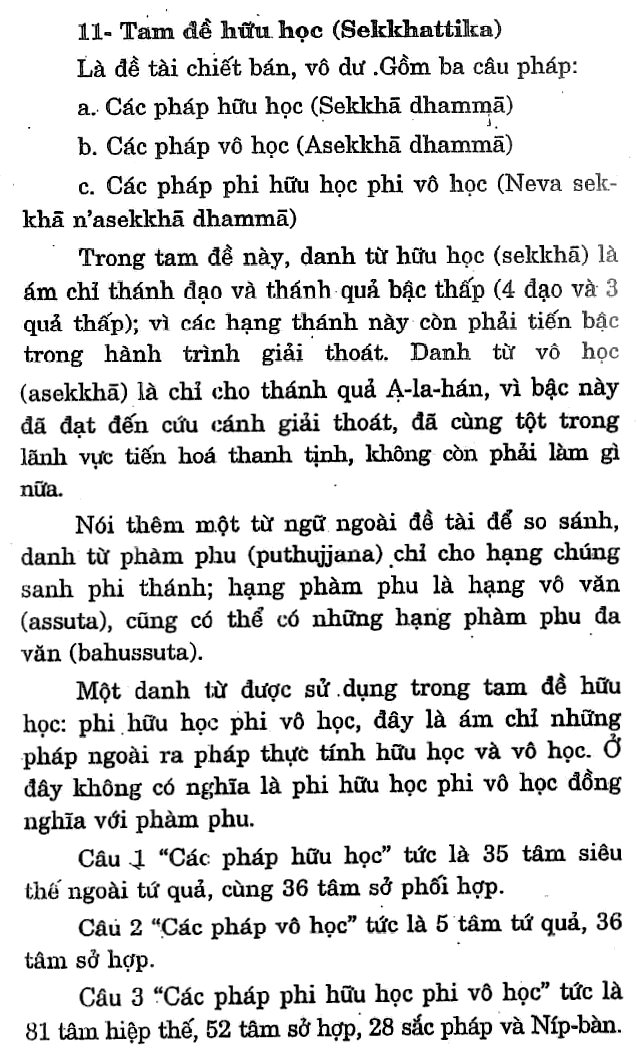 11- Tam đề hữu học (Sekkhattika)

Là đề tài chiết bán, vô dư .Gồm ba câu pháp:

a. Các pháp hữu học (Sekkhā dhammā)

b. Các pháp vô học (Asekkhā dhammā)

c. Các pháp phi hữu học phi vô học (Neva sekkhā n'asekkhā dhammā)

Trong tam đề này, danh từ hữu học (sekkhā) là ám chỉ thánh đạo và thánh quả bậc thấp (4 đạo và 3 quả thấp); vì các hạng thánh này còn phải tiến bậc trong hành trình giải thoát. Danh từ vô học (asekkhā) là chỉ cho thánh quả A-la-hán, vì bậc này đã đạt đến cứu cánh giải thoát, đã cùng tột trong lãnh vực tiến hoá thanh tịnh, không còn phải làm gì nữa.

Nói thêm một từ ngữ ngoài đề tài để so sánh, danh từ phàm phu (puthujjana) chỉ cho hạng chúng sanh phi thánh; hạng phàm phu là hạng vô văn (assuta), cũng có thể có những hạng phàm phu đa văn (bahussuta).

Một danh từ được sử dụng trong tam đề hữu học: phi hữu học phi vô học, đây là ám chỉ những pháp ngoài ra pháp thực tính hữu học và vô học. Ở đây không có nghĩa là phi hữu học phi vô học đồng nghĩa với phàm phu.

Câu 1 "Các pháp hữu học" tức là 35 tâm siêu thế ngoài tứ quả, cùng 36 tâm sở phối hợp.

Câu 2 "Các pháp vô học" tức là 5 tâm tứ quả, 36 tâm sở hợp.

Câu 3 "Các pháp phi hữu học phi vô học" tức là 81 tâm hiệp thế, 52 tâm sở hợp, 28 sắc pháp và Níp-bàn.